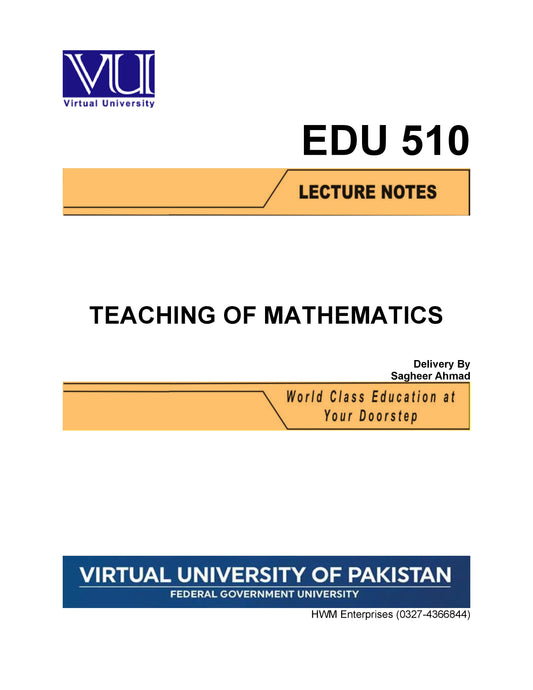 VU
Virtual University

EDU 510

LECTURE NOTES

TEACHING OF MATHEMATICS

Delivery By
Sagheer Ahmad

World Class Education at
Your Doorstep

VIRTUAL UNIVERSITY OF PAKISTAN
FEDERAL GOVERNMENT UNIVERSITY

HWM Enterprises (0327-4366844)